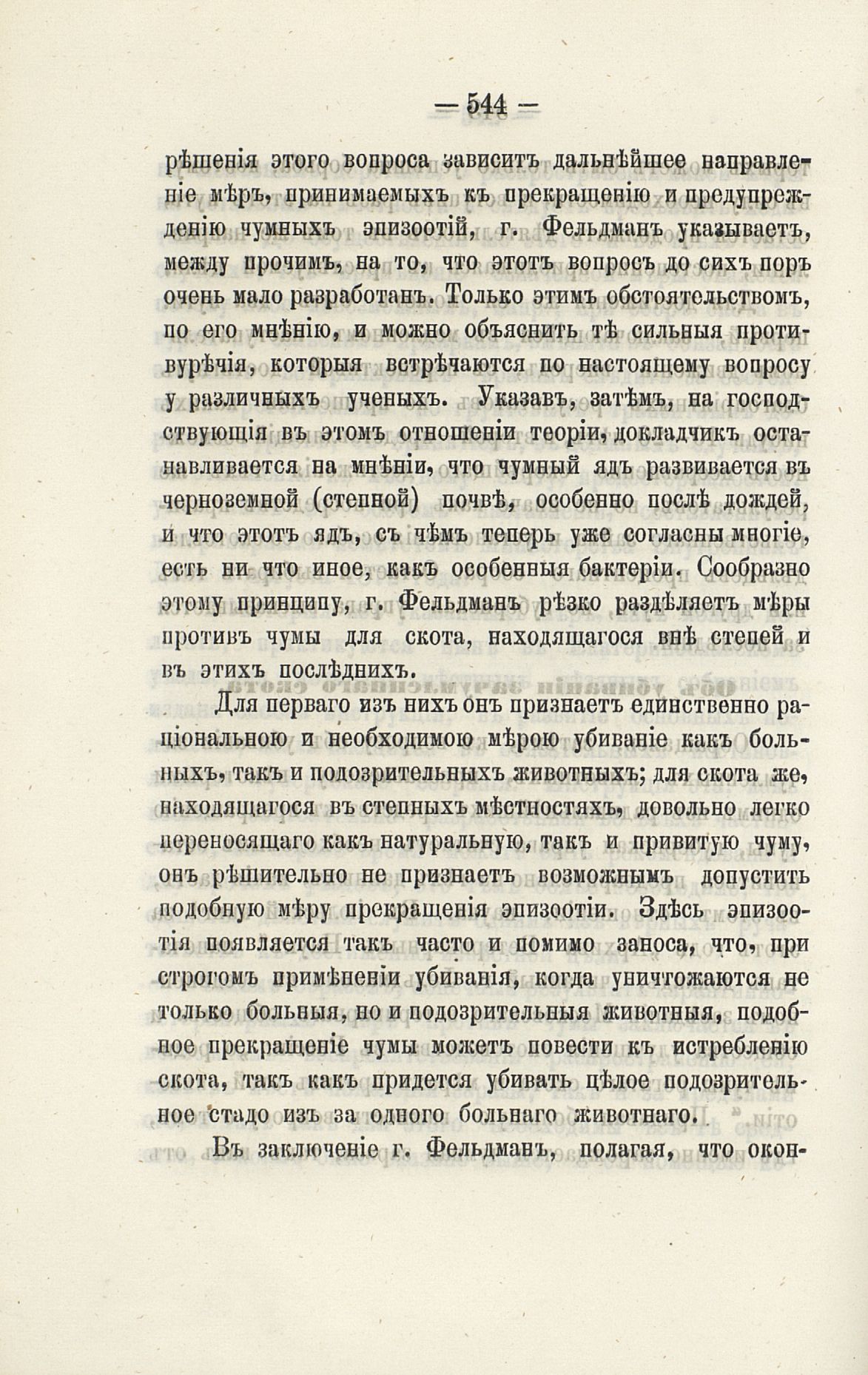 — 544 —

рѣшенія этого вопроса зависитъ дальнѣйшее направленіе мѣръ, принимаемыхъ къ прекращенію и предупрежденію чумныхъ эпизоотій, г. Фельдманъ указываетъ, между прочимъ, на то, что этотъ вопросъ до сихъ поръ очень мало разработанъ. Только этимъ обстоятельствомъ, по его мнѣнію, и можно объяснить тѣ сильныя противурѣчія, которыя встрѣчаются по настоящему вопросу у различныхъ ученыхъ. Указавъ, затѣмъ, на господствующія въ этомъ отношеніи теоріи, докладчикъ останавливается на мнѣніи, что чумный ядъ развивается въ черноземной (степной) почвѣ, особенно послѣ дождей, и что этотъ ядъ, съ чѣмъ теперь уже согласны многіе, есть ни что иное, какъ особенныя бактеріи. Сообразно этому принципу, г. Фельдманъ рѣзко раздѣляетъ мѣры противъ чумы для скота, находящагося внѣ степей и въ этихъ послѣднихъ.

Для перваго изъ нихъ онъ признаетъ единственно раціональною и необходимою мѣрою убиваніе какъ больныхъ, такъ и подозрительныхъ животныхъ; для скота же, находящагося въ степныхъ мѣстностяхъ, довольно легко переносящаго какъ натуральную, такъ и привитую чуму, онъ рѣшительно не признаетъ возможнымъ допустить подобную мѣру прекращенія эпизоотіи. Здѣсь эпизоотія появляется такъ часто и помимо заноса, что, при строгомъ примѣненіи убиванія, когда уничтожаются не только больныя, но и подозрительныя животныя, подобное прекращеніе чумы можетъ повести къ истребленію скота, такъ какъ придется убивать цѣлое подозрительное стадо изъ за одного больнаго животнаго.

Въ заключеніе г. Фельдманъ, полагая, что окон-